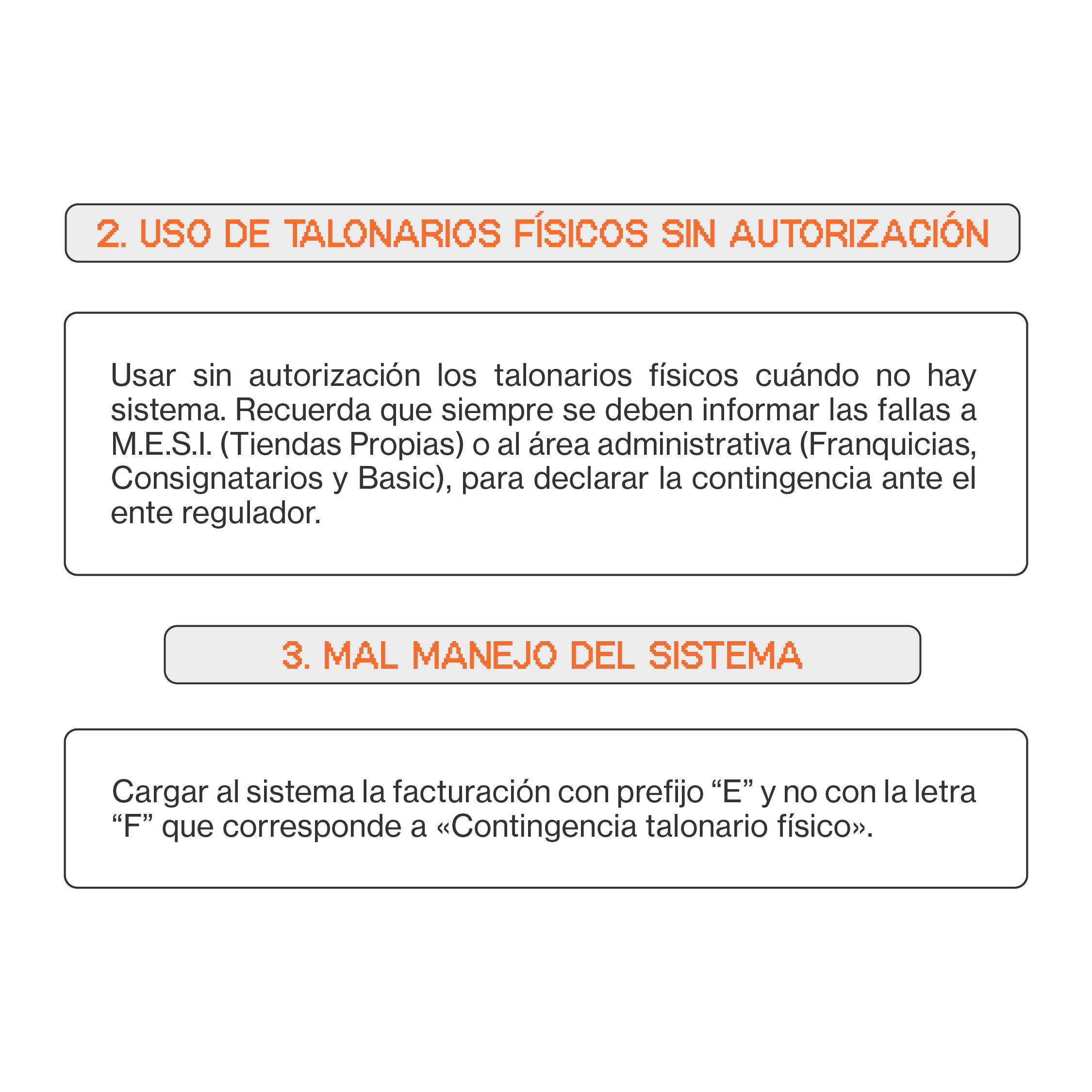 2. USO DE TALONARIOS FÍSICOS SIN AUTORIZACIÓN

Usar sin autorización los talonarios físicos cuándo no hay sistema. Recuerda que siempre se deben informar las fallas a M.E.S.I. (Tiendas Propias) o al área administrativa (Franquicias, Consignatarios y Basic), para declarar la contingencia ante el ente regulador.

3. MAL MANEJO DEL SISTEMA

Cargar al sistema la facturación con prefijo “E” y no con la letra “F” que corresponde a «Contingencia talonario físico».